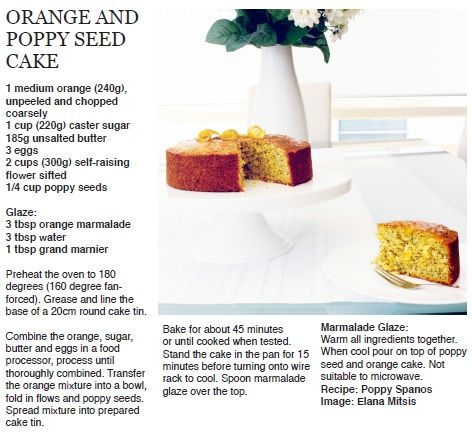 ORANGE AND POPPY SEED CAKE

1 medium orange (240g), unpeeled and chopped coarsely
1 cup (220g) caster sugar
185g unsalted butter
3 eggs
2 cups (300g) self-raising flower sifted
1/4 cup poppy seeds

Glaze:
3 tbsp orange marmalade
3 tbsp water
1 tbsp grand marnier

Preheat the oven to 180 degrees (160 degree fan-forced). Grease and line the base of a 20cm round cake tin.

Combine the orange, sugar, butter and eggs in a food processor, process until thoroughly combined. Transfer the orange mixture into a bowl, fold in flows and poppy seeds. Spread mixture into prepared cake tin.

Bake for about 45 minutes or until cooked when tested. Stand the cake in the pan for 15 minutes before turning onto wire rack to cool. Spoon marmalade glaze over the top.

Marmalade Glaze:
Warm all ingredients together. When cool pour on top of poppy seed and orange cake. Not suitable to microwave.
Recipe: Poppy Spanos
Image: Elana Mitsis